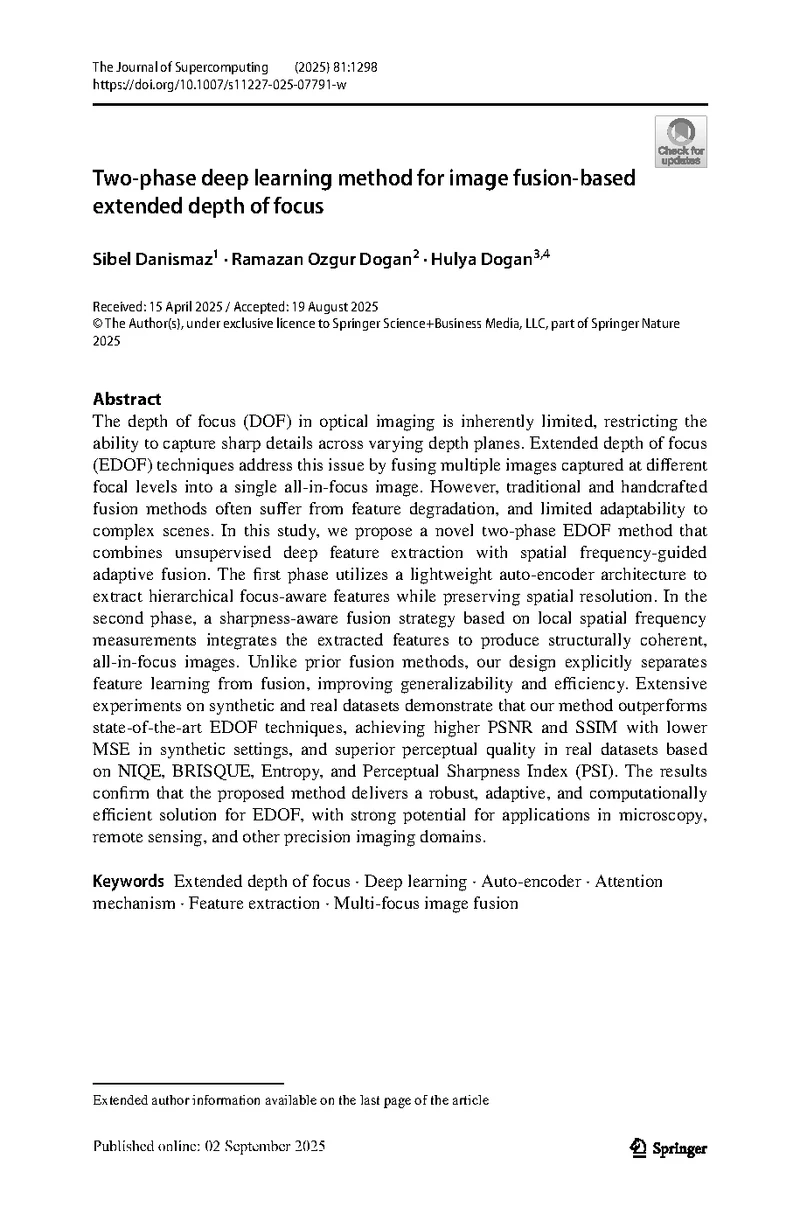 The Journal of Supercomputing (2025) 81:1298
https://doi.org/10.1007/s11227-025-07791-w

Check for updates

Two-phase deep learning method for image fusion-based extended depth of focus

Sibel Danismaz$^{1}$ · Ramazan Ozgur Dogan$^{2}$ · Hulya Dogan$^{3,4}$

Received: 15 April 2025 / Accepted: 19 August 2025
© The Author(s), under exclusive licence to Springer Science+Business Media, LLC, part of Springer Nature 2025

Abstract
The depth of focus (DOF) in optical imaging is inherently limited, restricting the ability to capture sharp details across varying depth planes. Extended depth of focus (EDOF) techniques address this issue by fusing multiple images captured at different focal levels into a single all-in-focus image. However, traditional and handcrafted fusion methods often suffer from feature degradation, and limited adaptability to complex scenes. In this study, we propose a novel two-phase EDOF method that combines unsupervised deep feature extraction with spatial frequency-guided adaptive fusion. The first phase utilizes a lightweight auto-encoder architecture to extract hierarchical focus-aware features while preserving spatial resolution. In the second phase, a sharpness-aware fusion strategy based on local spatial frequency measurements integrates the extracted features to produce structurally coherent, all-in-focus images. Unlike prior fusion methods, our design explicitly separates feature learning from fusion, improving generalizability and efficiency. Extensive experiments on synthetic and real datasets demonstrate that our method outperforms state-of-the-art EDOF techniques, achieving higher PSNR and SSIM with lower MSE in synthetic settings, and superior perceptual quality in real datasets based on NIQE, BRISQUE, Entropy, and Perceptual Sharpness Index (PSI). The results confirm that the proposed method delivers a robust, adaptive, and computationally efficient solution for EDOF, with strong potential for applications in microscopy, remote sensing, and other precision imaging domains.

Keywords Extended depth of focus · Deep learning · Auto-encoder · Attention mechanism · Feature extraction · Multi-focus image fusion

Extended author information available on the last page of the article

Published online: 02 September 2025

Springer